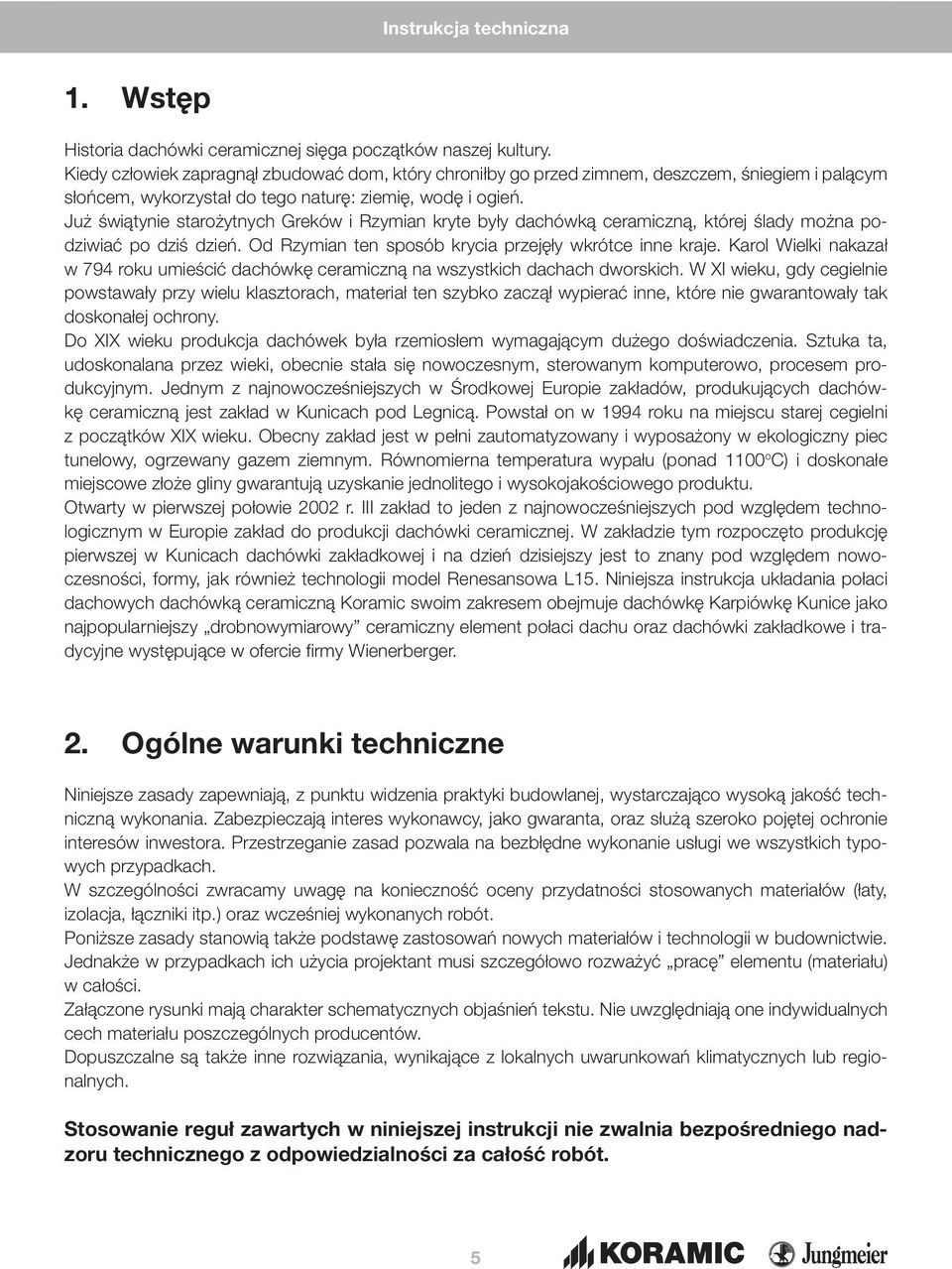 Instrukcja techniczna

1. Wstęp

Historia dachówki ceramicznej sięga początków naszej kultury.
Kiedy człowiek zapragnął zbudować dom, który chroniłby go przed zimnem, deszczem, śniegiem i palącym słońcem, wykorzystał do tego naturę: ziemię, wodę i ogień.
Już świątynie starożytnych Greków i Rzymian kryte były dachówką ceramiczną, której ślady można podziwiać po dziś dzień. Od Rzymian ten sposób krycia przejęły wkrótce inne kraje. Karol Wielki nakazał w 794 roku umieścić dachówkę ceramiczną na wszystkich dachach dworskich. W XI wieku, gdy cegielnie powstawały przy wielu klasztorach, materiał ten szybko zaczął wypierać inne, które nie gwarantowały tak doskonałej ochrony.
Do XIX wieku produkcja dachówek była rzemiosłem wymagającym dużego doświadczenia. Sztuka ta, udoskonalana przez wieki, obecnie stała się nowoczesnym, sterowanym komputerowo, procesem produkcyjnym. Jednym z najnowocześniejszych w Środkowej Europie zakładów, produkujących dachówkę ceramiczną jest zakład w Kunicach pod Legnicą. Powstał on w 1994 roku na miejscu starej cegielni z początków XIX wieku. Obecny zakład jest w pełni zautomatyzowany i wyposażony w ekologiczny piec tunelowy, ogrzewany gazem ziemnym. Równomierna temperatura wypału (ponad 1100°C) i doskonałe miejscowe złoże gliny gwarantują uzyskanie jednolitego i wysokojakościowego produktu.
Otwarty w pierwszej połowie 2002 r. III zakład to jeden z najnowocześniejszych pod względem technologicznym w Europie zakład do produkcji dachówki ceramicznej. W zakładzie tym rozpoczęto produkcję pierwszej w Kunicach dachówki zakładkowej i na dzień dzisiejszy jest to znany pod względem nowoczesności, formy, jak również technologii model Renesansowa L15. Niniejsza instrukcja układania połaci dachowych dachówką ceramiczną Koramic swoim zakresem obejmuje dachówkę Karpiówkę Kunice jako najpopularniejszy „drobnowymiarowy” ceramiczny element połaci dachu oraz dachówki zakładkowe i tradycyjne występujące w ofercie firmy Wienerberger.

2. Ogólne warunki techniczne

Niniejsze zasady zapewniają, z punktu widzenia praktyki budowlanej, wystarczająco wysoką jakość techniczną wykonania. Zabezpieczają interes wykonawcy, jako gwaranta, oraz służą szeroko pojętej ochronie interesów inwestora. Przestrzeganie zasad pozwala na bezbłędne wykonanie usługi we wszystkich typowych przypadkach.
W szczególności zwracamy uwagę na konieczność oceny przydatności stosowanych materiałów (łaty, izolacja, łączniki itp.) oraz wcześniej wykonanych robót.
Poniższe zasady stanowią także podstawę zastosowań nowych materiałów i technologii w budownictwie. Jednakże w przypadkach ich użycia projektant musi szczegółowo rozważyć „pracę” elementu (materiału) w całości.
Załączone rysunki mają charakter schematycznych objaśnień tekstu. Nie uwzględniają one indywidualnych cech materiału poszczególnych producentów.
Dopuszczalne są także inne rozwiązania, wynikające z lokalnych uwarunkowań klimatycznych lub regionalnych.

Stosowanie reguł zawartych w niniejszej instrukcji nie zwalnia bezpośredniego nadzoru technicznego z odpowiedzialności za całość robót.

5 KORAMIC Jungmeier